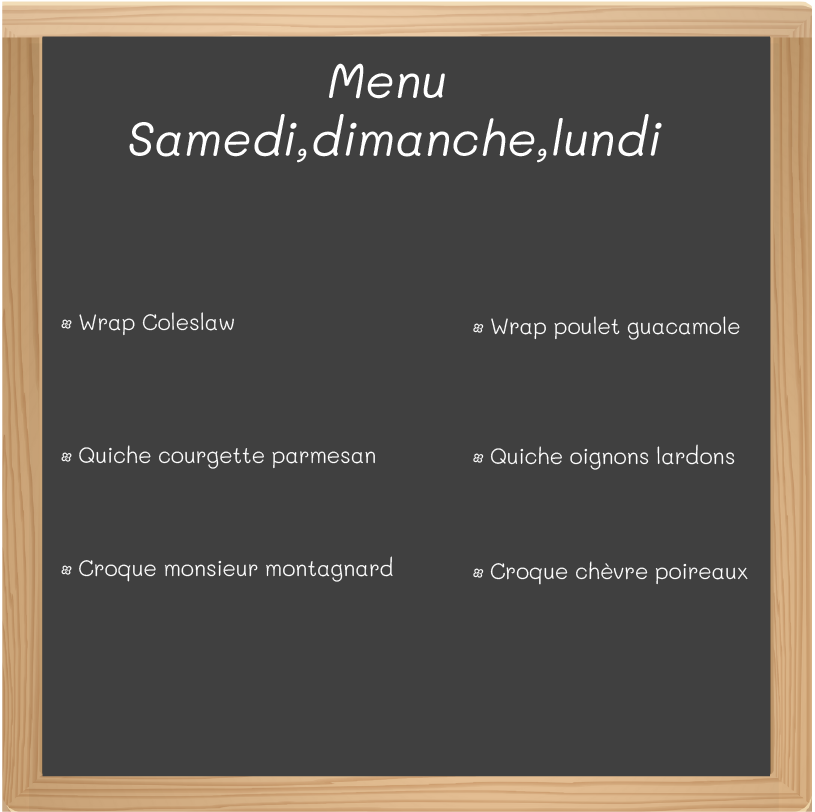 Menu
Samedi,dimanche,lundi

Wrap Coleslaw

Quiche courgette parmesan

Croque monsieur montagnard

Wrap poulet guacamole

Quiche oignons lardons

Croque chèvre poireaux